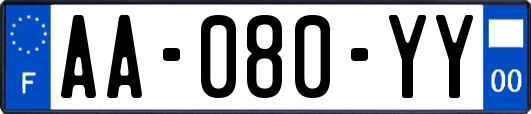 F
AA-080-YY
00